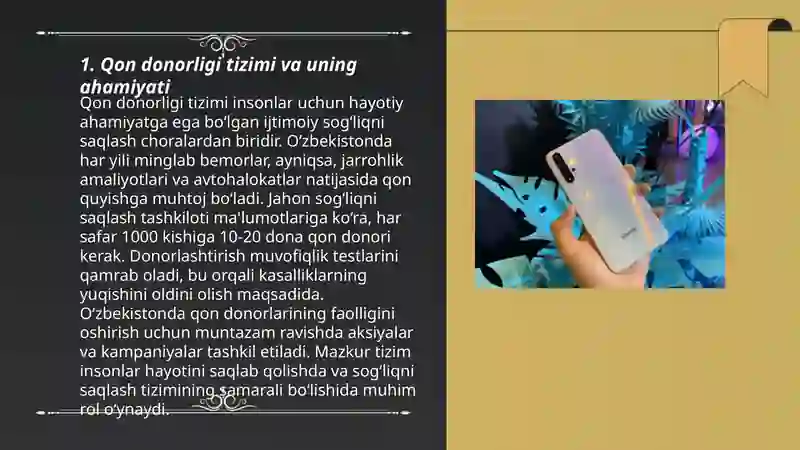 1. Qon donorligi tizimi va uning ahamiyati

Qon donorligi tizimi insonlar uchun hayotiy ahamiyatga ega bo'lgan ijtimoiy sog'liqni saqlash choralardan biridir. O'zbekistonda har yili minglab bemorlar, ayniqsa, jarrohlik amaliyotlari va avtohalokatlar natijasida qon quyishga muhtoj bo'ladi. Jahon sog'liqni saqlash tashkiloti ma'lumotlariga ko'ra, har safar 1000 kishiga 10-20 dona qon donori kerak. Donorlashtirish muvofiqlik testlarini qamrab oladi, bu orqali kasalliklarning yuqishini oldini olish maqsadida. O'zbekistonda qon donorlarining faolligini oshirish uchun muntazam ravishda aksiyalar va kampaniyalar tashkil etiladi. Mazkur tizim insonlar hayotini saqlab qolishda va sog'liqni saqlash tizimining samarali bo'lishida muhim rol o'ynaydi.